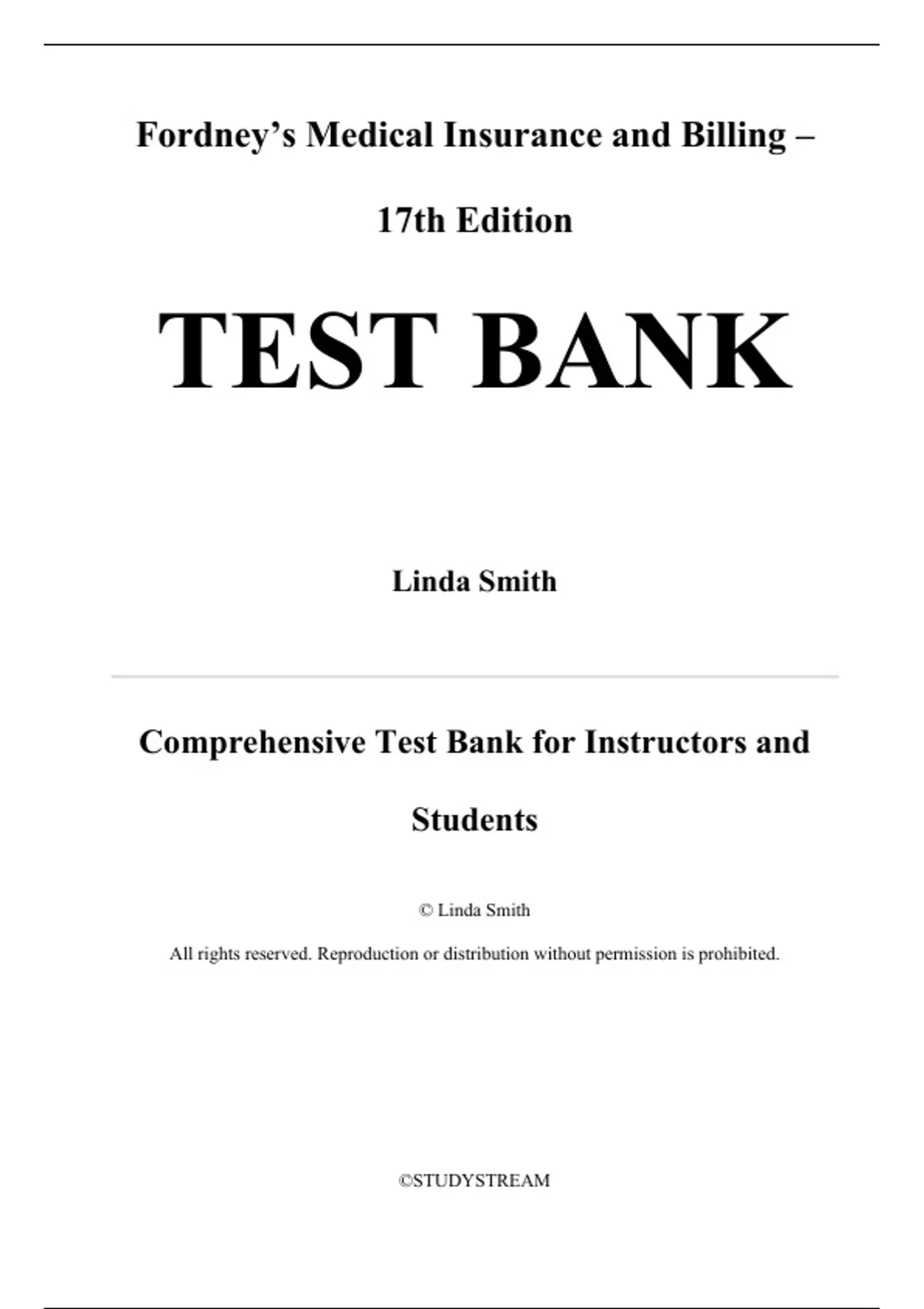 Fordney’s Medical Insurance and Billing – 17th Edition

TEST BANK

Linda Smith

Comprehensive Test Bank for Instructors and Students

© Linda Smith

All rights reserved. Reproduction or distribution without permission is prohibited.

©STUDYSTREAM